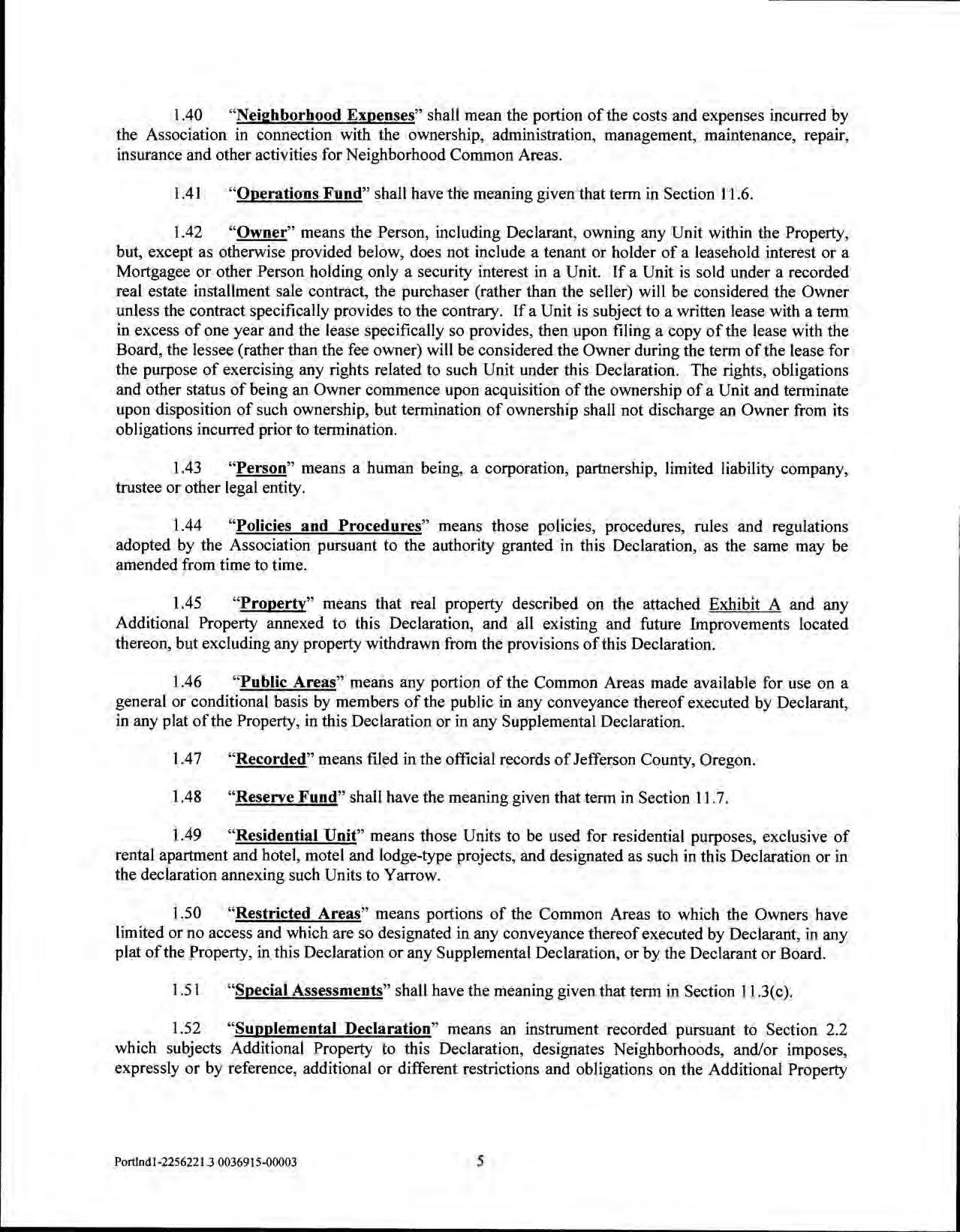 1.40 "Neighborhood Expenses" shall mean the portion of the costs and expenses incurred by the Association in connection with the ownership, administration, management, maintenance, repair, insurance and other activities for Neighborhood Common Areas.

1.41 "Operations Fund" shall have the meaning given that term in Section 11.6.

1.42 "Owner" means the Person, including Declarant, owning any Unit within the Property, but, except as otherwise provided below, does not include a tenant or holder of a leasehold interest or a Mortgagee or other Person holding only a security interest in a Unit. If a Unit is sold under a recorded real estate installment sale contract, the purchaser (rather than the seller) will be considered the Owner unless the contract specifically provides to the contrary. If a Unit is subject to a written lease with a term in excess of one year and the lease specifically so provides, then upon filing a copy of the lease with the Board, the lessee (rather than the fee owner) will be considered the Owner during the term of the lease for the purpose of exercising any rights related to such Unit under this Declaration. The rights, obligations and other status of being an Owner commence upon acquisition of the ownership of a Unit and terminate upon disposition of such ownership, but termination of ownership shall not discharge an Owner from its obligations incurred prior to termination.

1.43 "Person" means a human being, a corporation, partnership, limited liability company, trustee or other legal entity.

1.44 "Policies and Procedures" means those policies, procedures, rules and regulations adopted by the Association pursuant to the authority granted in this Declaration, as the same may be amended from time to time.

1.45 "Property" means that real property described on the attached Exhibit A and any Additional Property annexed to this Declaration, and all existing and future Improvements located thereon, but excluding any property withdrawn from the provisions of this Declaration.

1.46 "Public Areas" means any portion of the Common Areas made available for use on a general or conditional basis by members of the public in any conveyance thereof executed by Declarant, in any plat of the Property, in this Declaration or in any Supplemental Declaration.

1.47 "Recorded" means filed in the official records of Jefferson County, Oregon.

1.48 "Reserve Fund" shall have the meaning given that term in Section 11.7.

1.49 "Residential Unit" means those Units to be used for residential purposes, exclusive of rental apartment and hotel, motel and lodge-type projects, and designated as such in this Declaration or in the declaration annexing such Units to Yarrow.

1.50 "Restricted Areas" means portions of the Common Areas to which the Owners have limited or no access and which are so designated in any conveyance thereof executed by Declarant, in any plat of the Property, in this Declaration or any Supplemental Declaration, or by the Declarant or Board.

1.51 "Special Assessments" shall have the meaning given that term in Section 11.3(c).

1.52 "Supplemental Declaration" means an instrument recorded pursuant to Section 2.2 which subjects Additional Property to this Declaration, designates Neighborhoods, and/or imposes, expressly or by reference, additional or different restrictions and obligations on the Additional Property

Portlnd1-2256221 3 0036915-00003

5